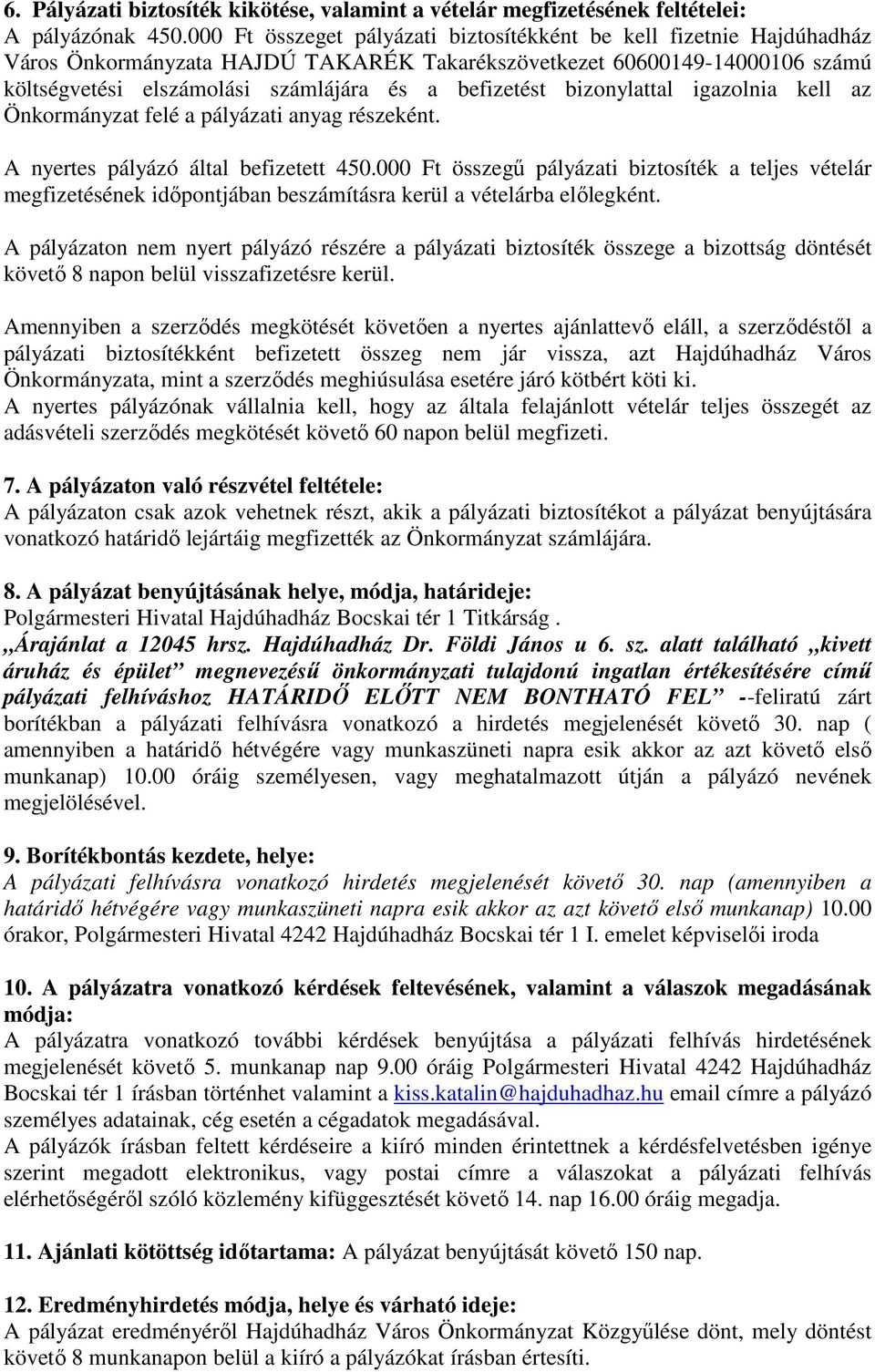 6. Pályázati biztosíték kikötése, valamint a vételár megfizetésének feltételei:
A pályázónak 450.000 Ft összeget pályázati biztosítékként be kell fizetnie Hajdúhadház Város Önkormányzata HAJDÚ TAKARÉK Takarékszövetkezet 60600149-14000106 számú költségvetési elszámolási számlájára és a befizetést bizonylattal igazolnia kell az Önkormányzat felé a pályázati anyag részeként.

A nyertes pályázó által befizetett 450.000 Ft összegű pályázati biztosíték a teljes vételár megfizetésének időpontjában beszámításra kerül a vételárba előlegként.

A pályázaton nem nyert pályázó részére a pályázati biztosíték összege a bizottság döntését követő 8 napon belül visszafizetésre kerül.

Amennyiben a szerződés megkötését követően a nyertes ajánlattevő eláll, a szerződéstől a pályázati biztosítékként befizetett összeg nem jár vissza, azt Hajdúhadház Város Önkormányzata, mint a szerződés meghiúsulása esetére járó kötbért köti ki.
A nyertes pályázónak vállalnia kell, hogy az általa felajánlott vételár teljes összegét az adásvételi szerződés megkötését követő 60 napon belül megfizeti.

7. A pályázaton való részvétel feltétele:
A pályázaton csak azok vehetnek részt, akik a pályázati biztosítékot a pályázat benyújtására vonatkozó határidő lejártáig megfizették az Önkormányzat számlájára.

8. A pályázat benyújtásának helye, módja, határideje:
Polgármesteri Hivatal Hajdúhadház Bocskai tér 1 Titkárság .
„Árajánlat a 12045 hrsz. Hajdúhadház Dr. Földi János u 6. sz. alatt található „kivett áruház és épület” megnevezésű önkormányzati tulajdonú ingatlan értékesítésére című pályázati felhíváshoz HATÁRIDŐ ELŐTT NEM BONTHATÓ FEL” --feliratú zárt borítékban a pályázati felhívásra vonatkozó a hirdetés megjelenését követő 30. nap ( amennyiben a határidő hétvégére vagy munkaszüneti napra esik akkor az azt követő első munkanap) 10.00 óráig személyesen, vagy meghatalmazott útján a pályázó nevének megjelölésével.

9. Borítékbontás kezdete, helye:
A pályázati felhívásra vonatkozó hirdetés megjelenését követő 30. nap (amennyiben a határidő hétvégére vagy munkaszüneti napra esik akkor az azt követő első munkanap) 10.00 órakor, Polgármesteri Hivatal 4242 Hajdúhadház Bocskai tér 1 I. emelet képviselői iroda

10. A pályázatra vonatkozó kérdések feltevésének, valamint a válaszok megadásának módja:
A pályázatra vonatkozó további kérdések benyújtása a pályázati felhívás hirdetésének megjelenését követő 5. munkanap nap 9.00 óráig Polgármesteri Hivatal 4242 Hajdúhadház Bocskai tér 1 írásban történhet valamint a kiss.katalin@hajduhadhaz.hu email címre a pályázó személyes adatainak, cég esetén a cégadatok megadásával.
A pályázók írásban feltett kérdéseire a kiíró minden érintettnek a kérdésfelvetésben igénye szerint megadott elektronikus, vagy postai címre a válaszokat a pályázati felhívás elérhetőségéről szóló közlemény kifüggesztését követő 14. nap 16.00 óráig megadja.

11. Ajánlati kötöttség időtartama: A pályázat benyújtását követő 150 nap.

12. Eredményhirdetés módja, helye és várható ideje:
A pályázat eredményéről Hajdúhadház Város Önkormányzat Közgyűlése dönt, mely döntést követő 8 munkanapon belül a kiíró a pályázókat írásban értesíti.